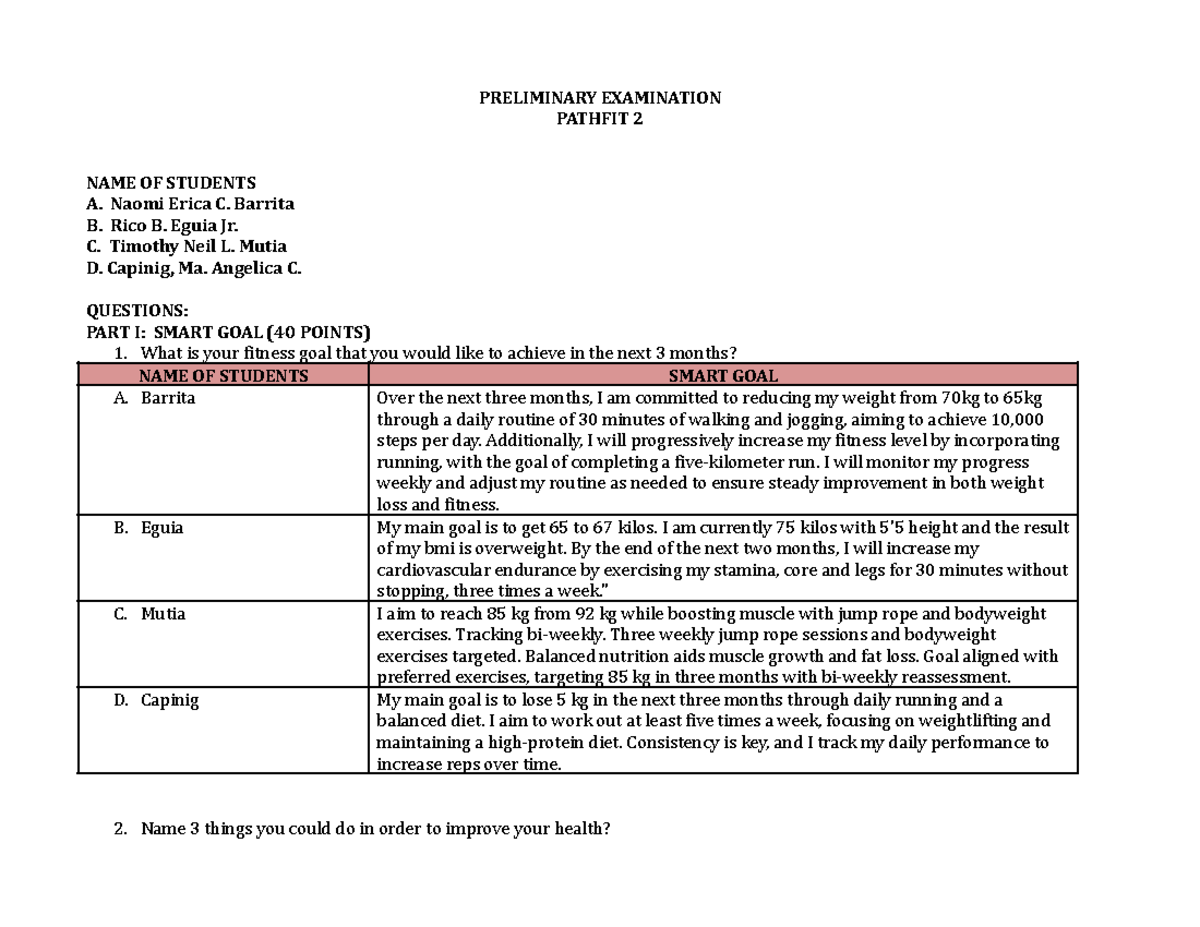 PRELIMINARY EXAMINATION
PATHFIT 2

NAME OF STUDENTS
A. Naomi Erica C. Barrita
B. Rico B. Eguia Jr.
C. Timothy Neil L. Mutia
D. Capinig, Ma. Angelica C.

QUESTIONS:
PART I: SMART GOAL (40 POINTS)
1. What is your fitness goal that you would like to achieve in the next 3 months?

| NAME OF STUDENTS | SMART GOAL |
|---|---|
| A. Barrita | Over the next three months, I am committed to reducing my weight from 70kg to 65kg through a daily routine of 30 minutes of walking and jogging, aiming to achieve 10,000 steps per day. Additionally, I will progressively increase my fitness level by incorporating running, with the goal of completing a five-kilometer run. I will monitor my progress weekly and adjust my routine as needed to ensure steady improvement in both weight loss and fitness. |
| B. Eguia | My main goal is to get 65 to 67 kilos. I am currently 75 kilos with 5'5 height and the result of my bmi is overweight. By the end of the next two months, I will increase my cardiovascular endurance by exercising my stamina, core and legs for 30 minutes without stopping, three times a week." |
| C. Mutia | I aim to reach 85 kg from 92 kg while boosting muscle with jump rope and bodyweight exercises. Tracking bi-weekly. Three weekly jump rope sessions and bodyweight exercises targeted. Balanced nutrition aids muscle growth and fat loss. Goal aligned with preferred exercises, targeting 85 kg in three months with bi-weekly reassessment. |
| D. Capinig | My main goal is to lose 5 kg in the next three months through daily running and a balanced diet. I aim to work out at least five times a week, focusing on weightlifting and maintaining a high-protein diet. Consistency is key, and I track my daily performance to increase reps over time. |

2. Name 3 things you could do in order to improve your health?